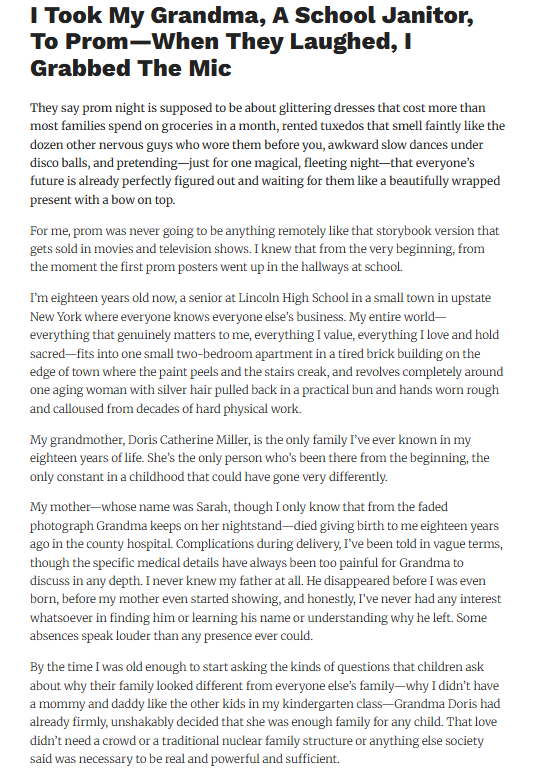 I Took My Grandma, A School Janitor, To Prom—When They Laughed, I Grabbed The Mic

They say prom night is supposed to be about glittering dresses that cost more than most families spend on groceries in a month, rented tuxedos that smell faintly like the dozen other nervous guys who wore them before you, awkward slow dances under disco balls, and pretending—just for one magical, fleeting night—that everyone's future is already perfectly figured out and waiting for them like a beautifully wrapped present with a bow on top.

For me, prom was never going to be anything remotely like that storybook version that gets sold in movies and television shows. I knew that from the very beginning, from the moment the first prom posters went up in the hallways at school.

I'm eighteen years old now, a senior at Lincoln High School in a small town in upstate New York where everyone knows everyone else's business. My entire world—everything that genuinely matters to me, everything I value, everything I love and hold sacred—fits into one small two-bedroom apartment in a tired brick building on the edge of town where the paint peels and the stairs creak, and revolves completely around one aging woman with silver hair pulled back in a practical bun and hands worn rough and calloused from decades of hard physical work.

My grandmother, Doris Catherine Miller, is the only family I've ever known in my eighteen years of life. She's the only person who's been there from the beginning, the only constant in a childhood that could have gone very differently.

My mother—whose name was Sarah, though I only know that from the faded photograph Grandma keeps on her nightstand—died giving birth to me eighteen years ago in the county hospital. Complications during delivery, I've been told in vague terms, though the specific medical details have always been too painful for Grandma to discuss in any depth. I never knew my father at all. He disappeared before I was even born, before my mother even started showing, and honestly, I've never had any interest whatsoever in finding him or learning his name or understanding why he left. Some absences speak louder than any presence ever could.

By the time I was old enough to start asking the kinds of questions that children ask about why their family looked different from everyone else's family—why I didn't have a mommy and daddy like the other kids in my kindergarten class—Grandma Doris had already firmly, unshakably decided that she was enough family for any child. That love didn't need a crowd or a traditional nuclear family structure or anything else society said was necessary to be real and powerful and sufficient.